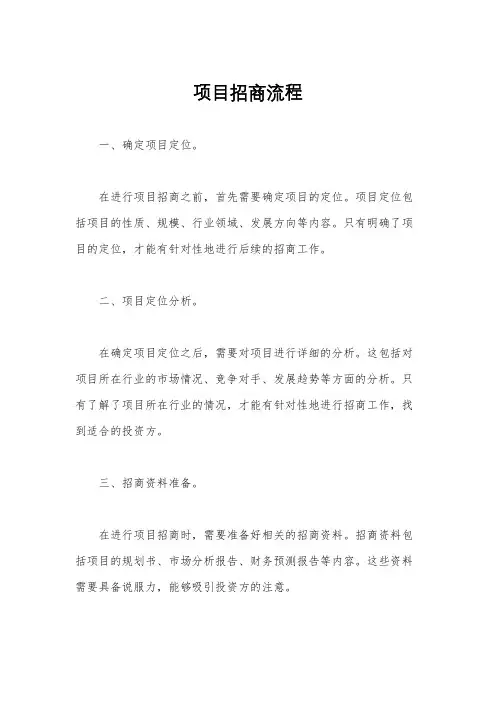 项目招商流程

一、确定项目定位。

在进行项目招商之前，首先需要确定项目的定位。项目定位包括项目的性质、规模、行业领域、发展方向等内容。只有明确了项目的定位，才能有针对性地进行后续的招商工作。

二、项目定位分析。

在确定项目定位之后，需要对项目进行详细的分析。这包括对项目所在行业的市场情况、竞争对手、发展趋势等方面的分析。只有了解了项目所在行业的情况，才能有针对性地进行招商工作，找到适合的投资方。

三、招商资料准备。

在进行项目招商时，需要准备好相关的招商资料。招商资料包括项目的规划书、市场分析报告、财务预测报告等内容。这些资料需要具备说服力，能够吸引投资方的注意。